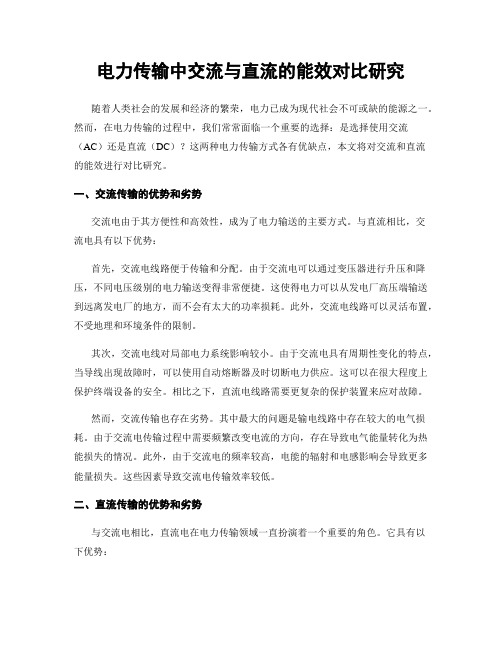 电力传输中交流与直流的能效对比研究

随着人类社会的发展和经济的繁荣，电力已成为现代社会不可或缺的能源之一。然而，在电力传输的过程中，我们常常面临一个重要的选择：是选择使用交流（AC）还是直流（DC）？这两种电力传输方式各有优缺点，本文将对交流和直流的能效进行对比研究。

一、交流传输的优势和劣势

交流电由于其方便性和高效性，成为了电力输送的主要方式。与直流相比，交流电具有以下优势：

首先，交流电线路便于传输和分配。由于交流电可以通过变压器进行升压和降压，不同电压级别的电力输送变得非常便捷。这使得电力可以从发电厂高压端输送到远离发电厂的地方，而不会有太大的功率损耗。此外，交流电线路可以灵活布置，不受地理和环境条件的限制。

其次，交流电线对局部电力系统影响较小。由于交流电具有周期性变化的特点，当导线出现故障时，可以使用自动熔断器及时切断电力供应。这可以在很大程度上保护终端设备的安全。相比之下，直流电线路需要更复杂的保护装置来应对故障。

然而，交流传输也存在劣势。其中最大的问题是输电线路中存在较大的电气损耗。由于交流电传输过程中需要频繁改变电流的方向，存在导致电气能量转化为热能损失的情况。此外，由于交流电的频率较高，电能的辐射和电感影响会导致更多能量损失。这些因素导致交流电传输效率较低。

二、直流传输的优势和劣势

与交流电相比，直流电在电力传输领域一直扮演着一个重要的角色。它具有以下优势：